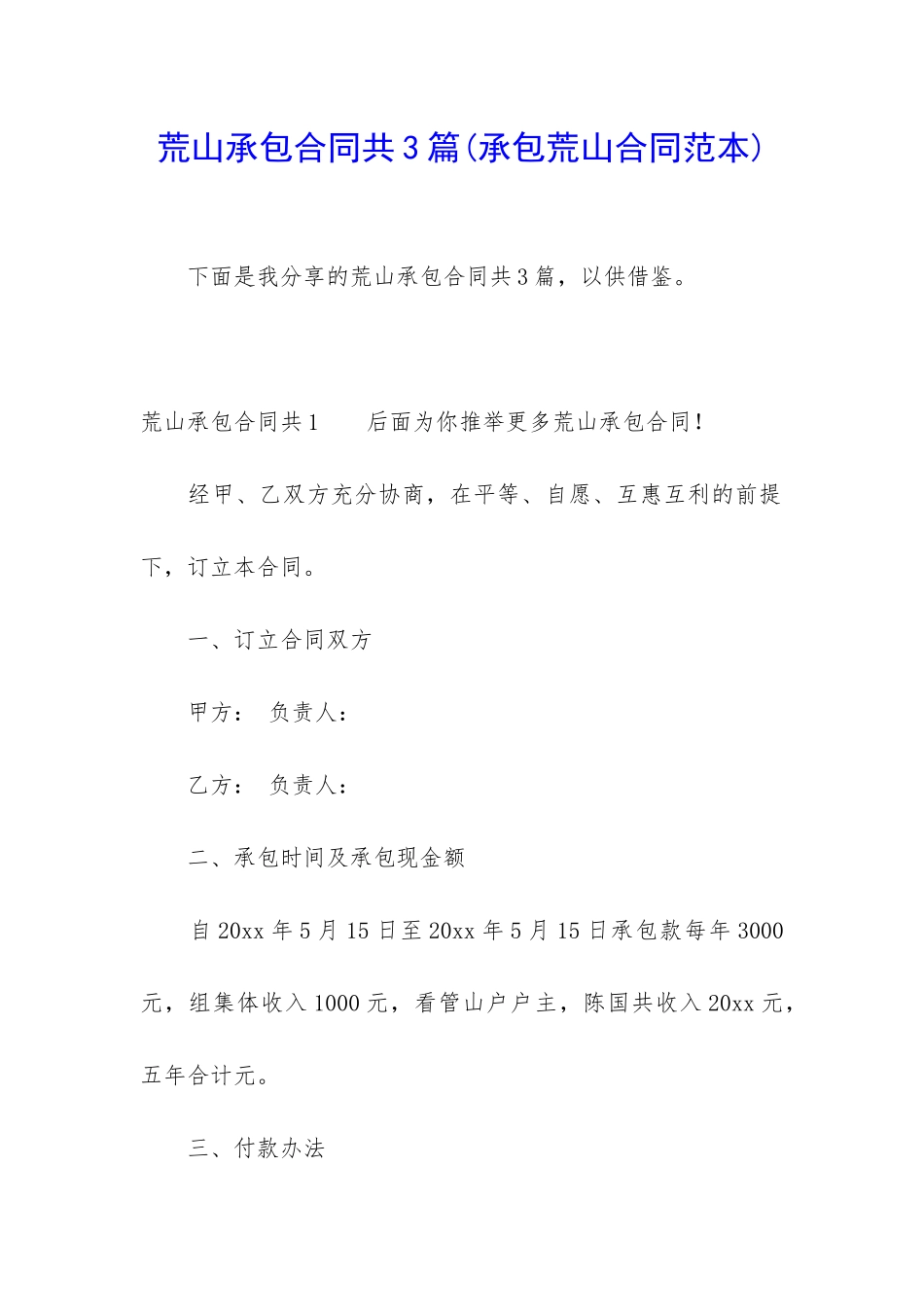 荒山承包合同共3篇(承包荒山合同范本)

下面是我分享的荒山承包合同共3篇，以供借鉴。

荒山承包合同共1　　后面为你推举更多荒山承包合同！

经甲、乙双方充分协商，在平等、自愿、互惠互利的前提下，订立本合同。

一、订立合同双方

甲方：　负责人：

乙方：　负责人：

二、承包时间及承包现金额

自20xx年5月15日至20xx年5月15日承包款每年3000元，组集体收入1000元，看管山户户主，陈国共收入20xx元，五年合计元。

三、付款办法